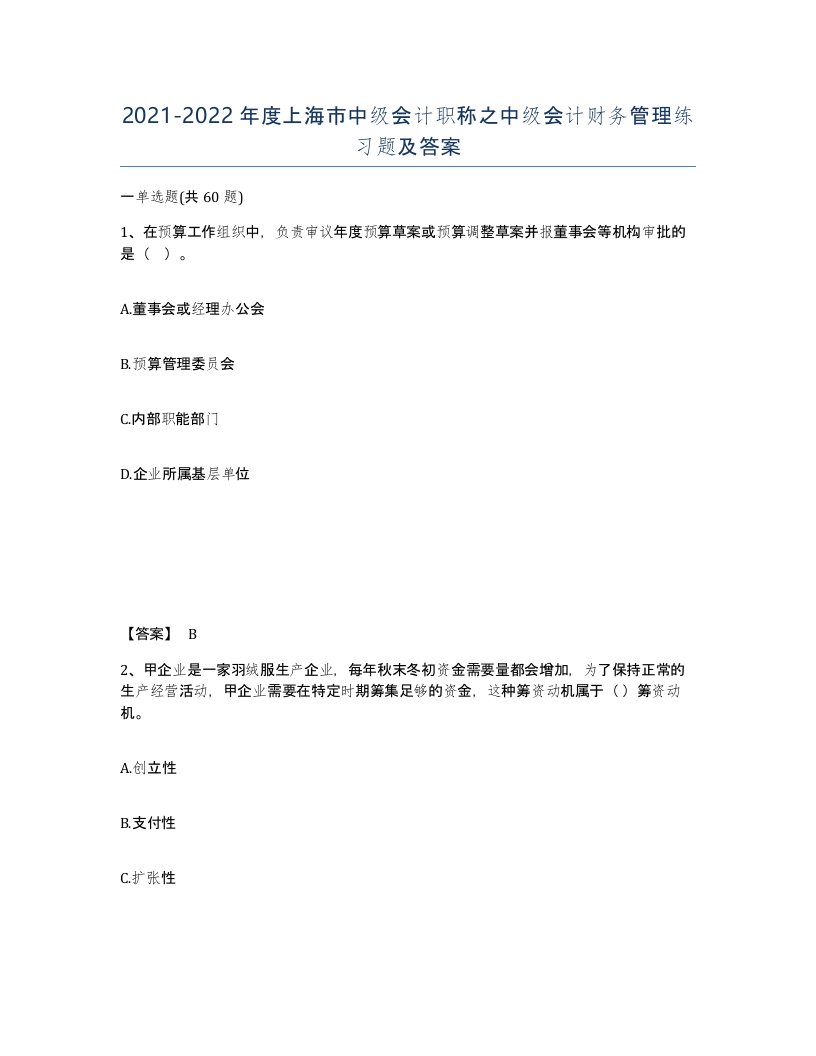 2021-2022年度上海市中级会计职称之中级会计财务管理练习题及答案

一单选题(共60题)

1、在预算工作组织中，负责审议年度预算草案或预算调整草案并报董事会等机构审批的是（ ）。

A.董事会或经理办公会

B.预算管理委员会

C.内部职能部门

D.企业所属基层单位

【答案】 B

2、甲企业是一家羽绒服生产企业，每年秋末冬初资金需要量都会增加，为了保持正常的生产经营活动，甲企业需要在特定时期筹集足够的资金，这种筹资动机属于（）筹资动机。

A.创立性

B.支付性

C.扩张性